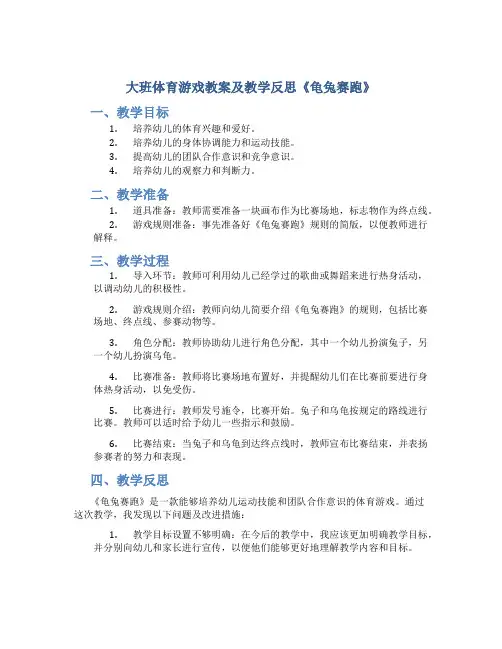 大班体育游戏教案及教学反思《龟兔赛跑》

一、教学目标

1. 培养幼儿的体育兴趣和爱好。
2. 培养幼儿的身体协调能力和运动技能。
3. 提高幼儿的团队合作意识和竞争意识。
4. 培养幼儿的观察力和判断力。

二、教学准备

1. 道具准备：教师需要准备一块画布作为比赛场地，标志物作为终点线。
2. 游戏规则准备：事先准备好《龟兔赛跑》规则的简版，以便教师进行解释。

三、教学过程

1. 导入环节：教师可利用幼儿已经学过的歌曲或舞蹈来进行热身活动，以调动幼儿的积极性。

2. 游戏规则介绍：教师向幼儿简要介绍《龟兔赛跑》的规则，包括比赛场地、终点线、参赛动物等。

3. 角色分配：教师协助幼儿进行角色分配，其中一个幼儿扮演兔子，另一个幼儿扮演乌龟。

4. 比赛准备：教师将比赛场地布置好，并提醒幼儿们在比赛前要进行身体热身活动，以免受伤。

5. 比赛进行：教师发号施令，比赛开始。兔子和乌龟按规定的路线进行比赛。教师可以适时给予幼儿一些指示和鼓励。

6. 比赛结束：当兔子和乌龟到达终点线时，教师宣布比赛结束，并表扬参赛者的努力和表现。

四、教学反思

《龟兔赛跑》是一款能够培养幼儿运动技能和团队合作意识的体育游戏。通过这次教学，我发现以下问题及改进措施：

1. 教学目标设置不够明确：在今后的教学中，我应该更加明确教学目标，并分别向幼儿和家长进行宣传，以便他们能够更好地理解教学内容和目标。